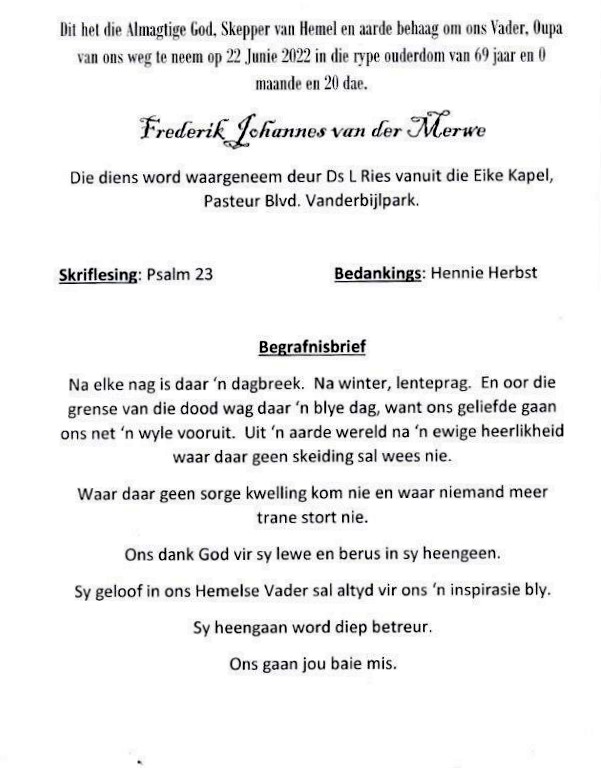 Dit het die Almagtige God, Skepper van Hemel en aarde behaag om ons Vader, Oupa van ons weg te neem op 22 Junie 2022 in die rype ouderdom van 69 jaar en 0 maande en 20 dae.

Frederik Johannes van der Merwe

Die diens word waargeneem deur Ds L Ries vanuit die Eike Kapel, Pasteur Blvd. Vanderbijlpark.

Skriflesing: Psalm 23

Bedankings: Hennie Herbst

Begrafnisbrief

Na elke nag is daar 'n dagbreek. Na winter, lenteprag. En oor die grense van die dood wag daar 'n blye dag, want ons geliefde gaan ons net 'n wyle vooruit. Uit 'n aarde wereld na 'n ewige heerlikheid waar daar geen skeiding sal wees nie.

Waar daar geen sorge kwelling kom nie en waar niemand meer trane stort nie.

Ons dank God vir sy lewe en berus in sy heengeen.

Sy geloof in ons Hemelse Vader sal altyd vir ons 'n inspirasie bly.

Sy heengaan word diep betreur.

Ons gaan jou baie mis.